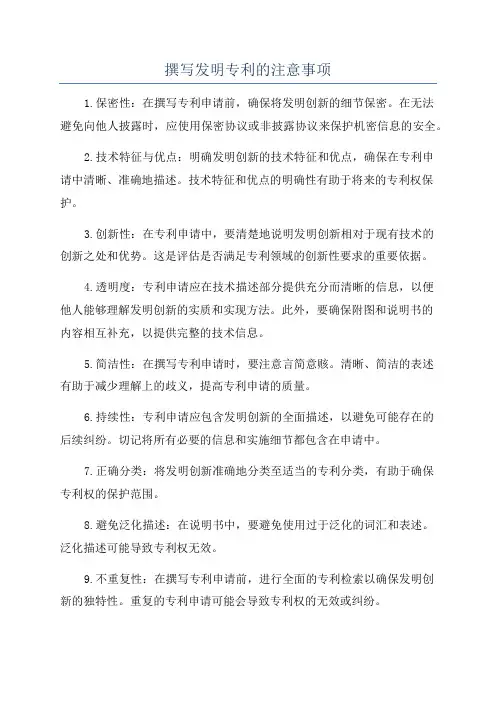 撰写发明专利的注意事项

1.保密性：在撰写专利申请前，确保将发明创新的细节保密。在无法避免向他人披露时，应使用保密协议或非披露协议来保护机密信息的安全。

2.技术特征与优点：明确发明创新的技术特征和优点，确保在专利申请中清晰、准确地描述。技术特征和优点的明确性有助于将来的专利权保护。

3.创新性：在专利申请中，要清楚地说明发明创新相对于现有技术的创新之处和优势。这是评估是否满足专利领域的创新性要求的重要依据。

4.透明度：专利申请应在技术描述部分提供充分而清晰的信息，以便他人能够理解发明创新的实质和实现方法。此外，要确保附图和说明书的内容相互补充，以提供完整的技术信息。

5.简洁性：在撰写专利申请时，要注意言简意赅。清晰、简洁的表述有助于减少理解上的歧义，提高专利申请的质量。

6.持续性：专利申请应包含发明创新的全面描述，以避免可能存在的后续纠纷。切记将所有必要的信息和实施细节都包含在申请中。

7.正确分类：将发明创新准确地分类至适当的专利分类，有助于确保专利权的保护范围。

8.避免泛化描述：在说明书中，要避免使用过于泛化的词汇和表述。泛化描述可能导致专利权无效。

9.不重复性：在撰写专利申请前，进行全面的专利检索以确保发明创新的独特性。重复的专利申请可能会导致专利权的无效或纠纷。